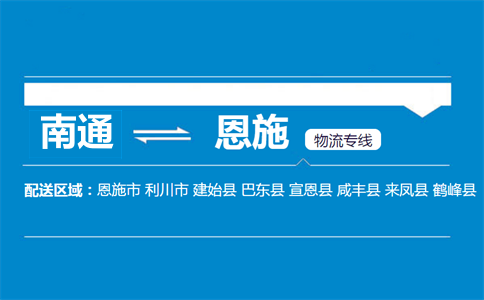 南通 ⇌ 恩施 物流专线

配送区域：恩施市 利川市 建始县 巴东县 宣恩县 咸丰县 来凤县 鹤峰县